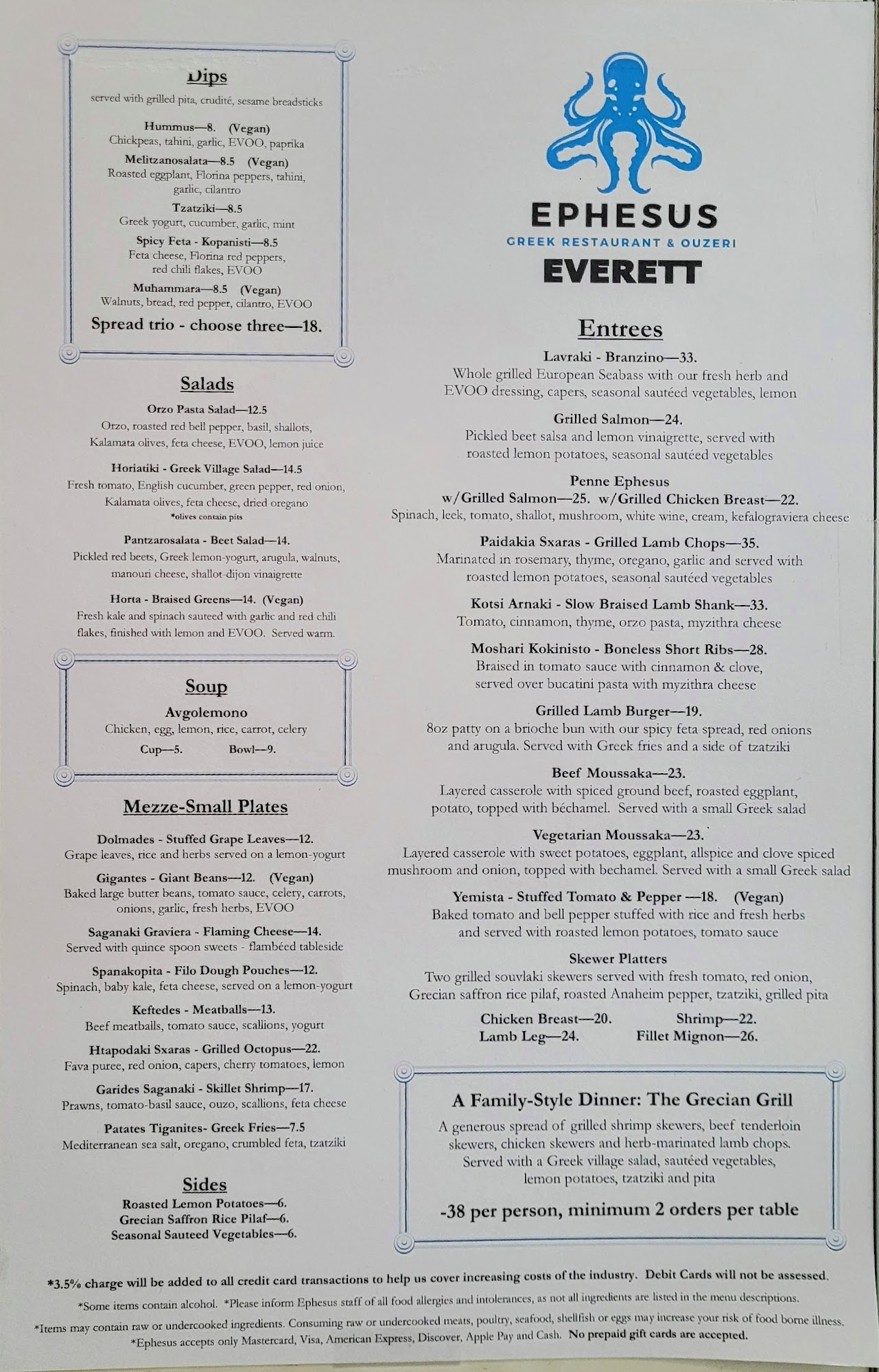 Dips
served with grilled pita, crudité, sesame breadsticks

Hummus—8. (Vegan)
Chickpeas, tahini, garlic, EVOO, paprika

Melitzanosalata—8.5 (Vegan)
Roasted eggplant, Florina peppers, tahini, garlic, cilantro

Tzatziki—8.5
Greek yogurt, cucumber, garlic, mint

Spicy Feta - Kopanisti—8.5
Feta cheese, Florina red peppers, red chili flakes, EVOO

Muhammara—8.5 (Vegan)
Walnuts, bread, red pepper, cilantro, EVOO

Spread trio - choose three—18.

Salads

Orzo Pasta Salad—12.5
Orzo, roasted red bell pepper, basil, shallots, Kalamata olives, feta cheese, EVOO, lemon juice

Horiatiki - Greek Village Salad—14.5
Fresh tomato, English cucumber, green pepper, red onion, Kalamata olives, feta cheese, dried oregano
*olives contain pits

Pantzarosalata - Beet Salad—14.
Pickled red beets, Greek lemon-yogurt, arugula, walnuts, manouri cheese, shallot-dijon vinaigrette

Horta - Braised Greens—14. (Vegan)
Fresh kale and spinach sauteed with garlic and red chili flakes, finished with lemon and EVOO. Served warm.

Soup

Avgolemono
Chicken, egg, lemon, rice, carrot, celery
Cup—5. Bowl—9.

Mezze-Small Plates

Dolmades - Stuffed Grape Leaves—12.
Grape leaves, rice and herbs served on a lemon-yogurt

Gigantes - Giant Beans—12. (Vegan)
Baked large butter beans, tomato sauce, celery, carrots, onions, garlic, fresh herbs, EVOO

Saganaki Graviera - Flaming Cheese—14.
Served with quince spoon sweets - flambéed tableside

Spanakopita - Filo Dough Pouches—12.
Spinach, baby kale, feta cheese, served on a lemon-yogurt

Keftedes - Meatballs—13.
Beef meatballs, tomato sauce, scallions, yogurt

Htapodaki Sxaras - Grilled Octopus—22.
Fava puree, red onion, capers, cherry tomatoes, lemon

Garides Saganaki - Skillet Shrimp—17.
Prawns, tomato-basil sauce, ouzo, scallions, feta cheese

Patates Tiganites- Greek Fries—7.5
Mediterranean sea salt, oregano, crumbled feta, tzatziki

Sides
Roasted Lemon Potatoes—6.
Grecian Saffron Rice Pilaf—6.
Seasonal Sauteed Vegetables—6.

EPHESUS
GREEK RESTAURANT & OUZERI
EVERETT

Entrees

Lavraki - Branzino—33.
Whole grilled European Seabass with our fresh herb and EVOO dressing, capers, seasonal sautéed vegetables, lemon

Grilled Salmon—24.
Pickled beet salsa and lemon vinaigrette, served with roasted lemon potatoes, seasonal sautéed vegetables

Penne Ephesus
w/Grilled Salmon—25. w/Grilled Chicken Breast—22.
Spinach, leek, tomato, shallot, mushroom, white wine, cream, kefalograviera cheese

Paidakia Sxaras - Grilled Lamb Chops—35.
Marinated in rosemary, thyme, oregano, garlic and served with roasted lemon potatoes, seasonal sautéed vegetables

Kotsi Arnaki - Slow Braised Lamb Shank—33.
Tomato, cinnamon, thyme, orzo pasta, myzithra cheese

Moshari Kokinisto - Boneless Short Ribs—28.
Braised in tomato sauce with cinnamon & clove, served over bucatini pasta with myzithra cheese

Grilled Lamb Burger—19.
8oz patty on a brioche bun with our spicy feta spread, red onions and arugula. Served with Greek fries and a side of tzatziki

Beef Moussaka—23.
Layered casserole with spiced ground beef, roasted eggplant, potato, topped with béchamel. Served with a small Greek salad

Vegetarian Moussaka—23.
Layered casserole with sweet potatoes, eggplant, allspice and clove spiced mushroom and onion, topped with bechamel. Served with a small Greek salad

Yemista - Stuffed Tomato & Pepper —18. (Vegan)
Baked tomato and bell pepper stuffed with rice and fresh herbs and served with roasted lemon potatoes, tomato sauce

Skewer Platters
Two grilled souvlaki skewers served with fresh tomato, red onion, Grecian saffron rice pilaf, roasted Anaheim pepper, tzatziki, grilled pita

Chicken Breast—20. Shrimp—22.
Lamb Leg—24. Fillet Mignon—26.

A Family-Style Dinner: The Grecian Grill
A generous spread of grilled shrimp skewers, beef tenderloin skewers, chicken skewers and herb-marinated lamb chops. Served with a Greek village salad, sautéed vegetables, lemon potatoes, tzatziki and pita

-38 per person, minimum 2 orders per table

*3.5% charge will be added to all credit card transactions to help us cover increasing costs of the industry. Debit Cards will not be assessed.
*Some items contain alcohol. *Please inform Ephesus staff of all food allergies and intolerances, as not all ingredients are listed in the menu descriptions.
*Items may contain raw or undercooked ingredients. Consuming raw or undercooked meats, poultry, seafood, shellfish or eggs may increase your risk of food borne illness.
*Ephesus accepts only Mastercard, Visa, American Express, Discover, Apple Pay and Cash. No prepaid gift cards are accepted.